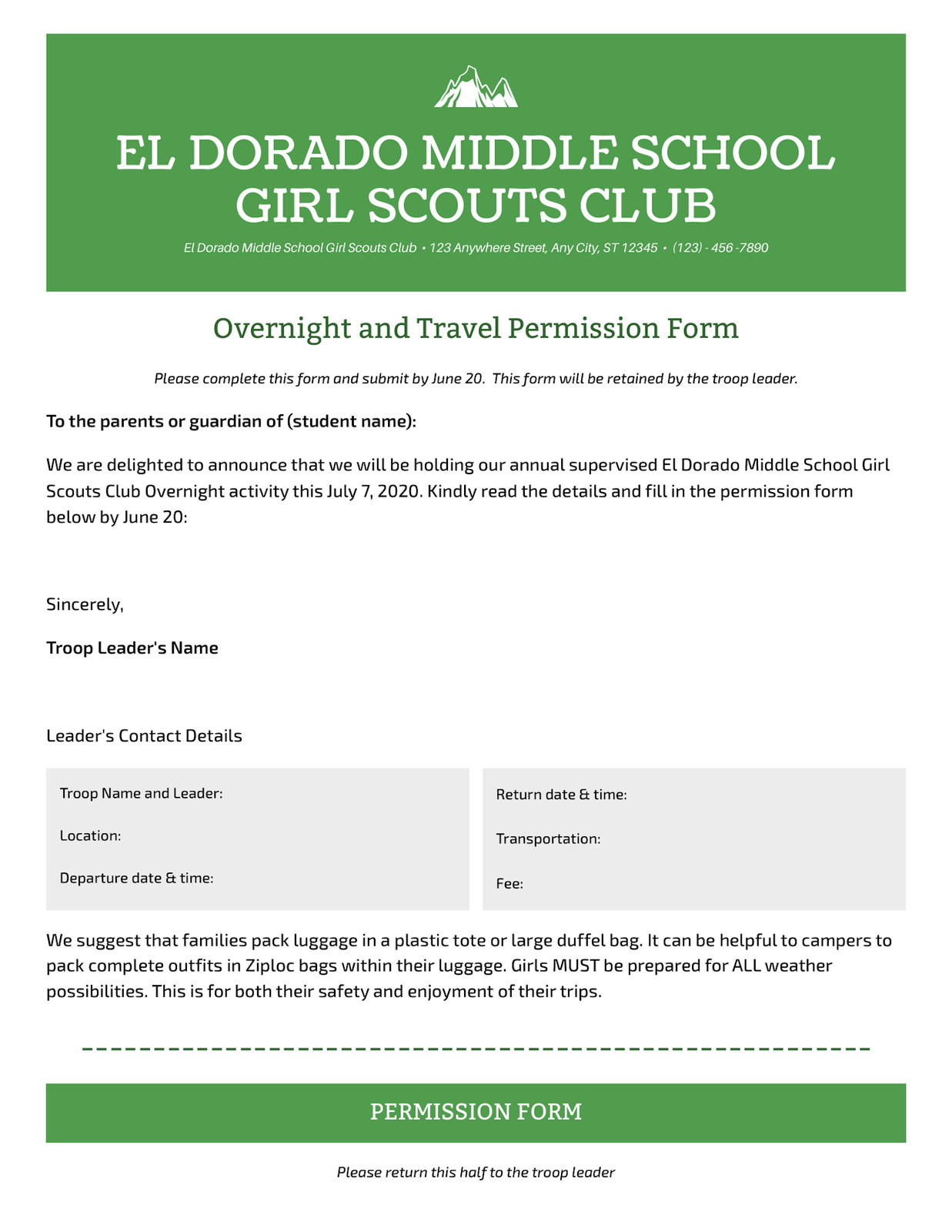 EL DORADO MIDDLE SCHOOL GIRL SCOUTS CLUB

El Dorado Middle School Girl Scouts Club • 123 Anywhere Street, Any City, ST 12345 • (123) - 456 -7890

Overnight and Travel Permission Form

Please complete this form and submit by June 20. This form will be retained by the troop leader.

To the parents or guardian of (student name):

We are delighted to announce that we will be holding our annual supervised El Dorado Middle School Girl Scouts Club Overnight activity this July 7, 2020. Kindly read the details and fill in the permission form below by June 20:

Sincerely,

Troop Leader's Name

Leader's Contact Details

Troop Name and Leader:

Location:

Departure date & time:

Return date & time:

Transportation:

Fee:

We suggest that families pack luggage in a plastic tote or large duffel bag. It can be helpful to campers to pack complete outfits in Ziploc bags within their luggage. Girls MUST be prepared for ALL weather possibilities. This is for both their safety and enjoyment of their trips.

PERMISSION FORM

Please return this half to the troop leader